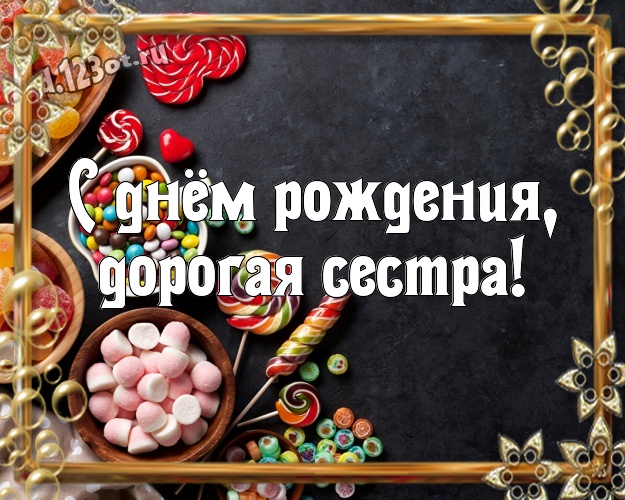 d.123ot.ru

С днём рождения, дорогая сестра!